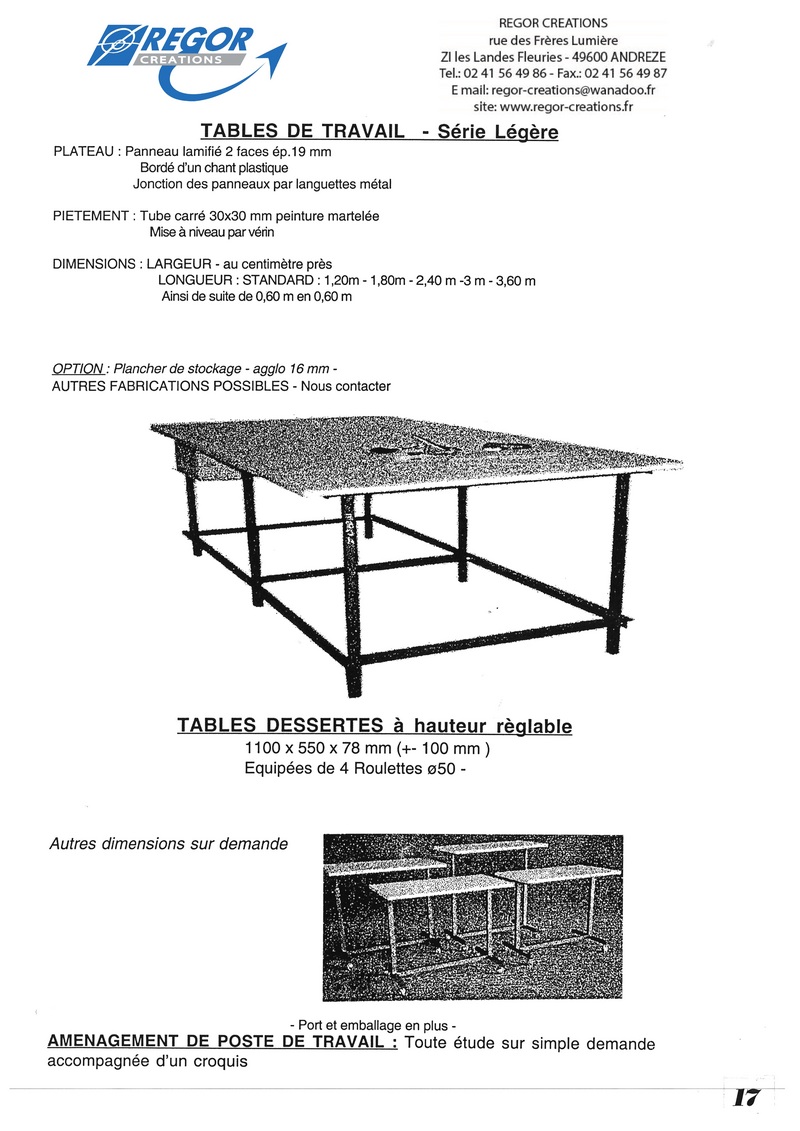 REGOR CREATIONS

REGOR CREATIONS
rue des Frères Lumière
ZI les Landes Fleuries - 49600 ANDREZE
Tel.: 02 41 56 49 86 - Fax.: 02 41 56 49 87
E mail: regor-creations@wanadoo.fr
site: www.regor-creations.fr

TABLES DE TRAVAIL - Série Légère

PLATEAU : Panneau lamifié 2 faces ép.19 mm
Bordé d'un chant plastique
Jonction des panneaux par languettes métal

PIETEMENT : Tube carré 30x30 mm peinture martelée
Mise à niveau par vérin

DIMENSIONS : LARGEUR - au centimètre près
LONGUEUR : STANDARD : 1,20m - 1,80m - 2,40 m -3 m - 3,60 m
Ainsi de suite de 0,60 m en 0,60 m

OPTION : Plancher de stockage - agglo 16 mm -
AUTRES FABRICATIONS POSSIBLES - Nous contacter

TABLES DESSERTES à hauteur règlable
1100 x 550 x 78 mm (+- 100 mm )
Equipées de 4 Roulettes ø50 -

Autres dimensions sur demande

- Port et emballage en plus -
AMENAGEMENT DE POSTE DE TRAVAIL : Toute étude sur simple demande accompagnée d'un croquis

17